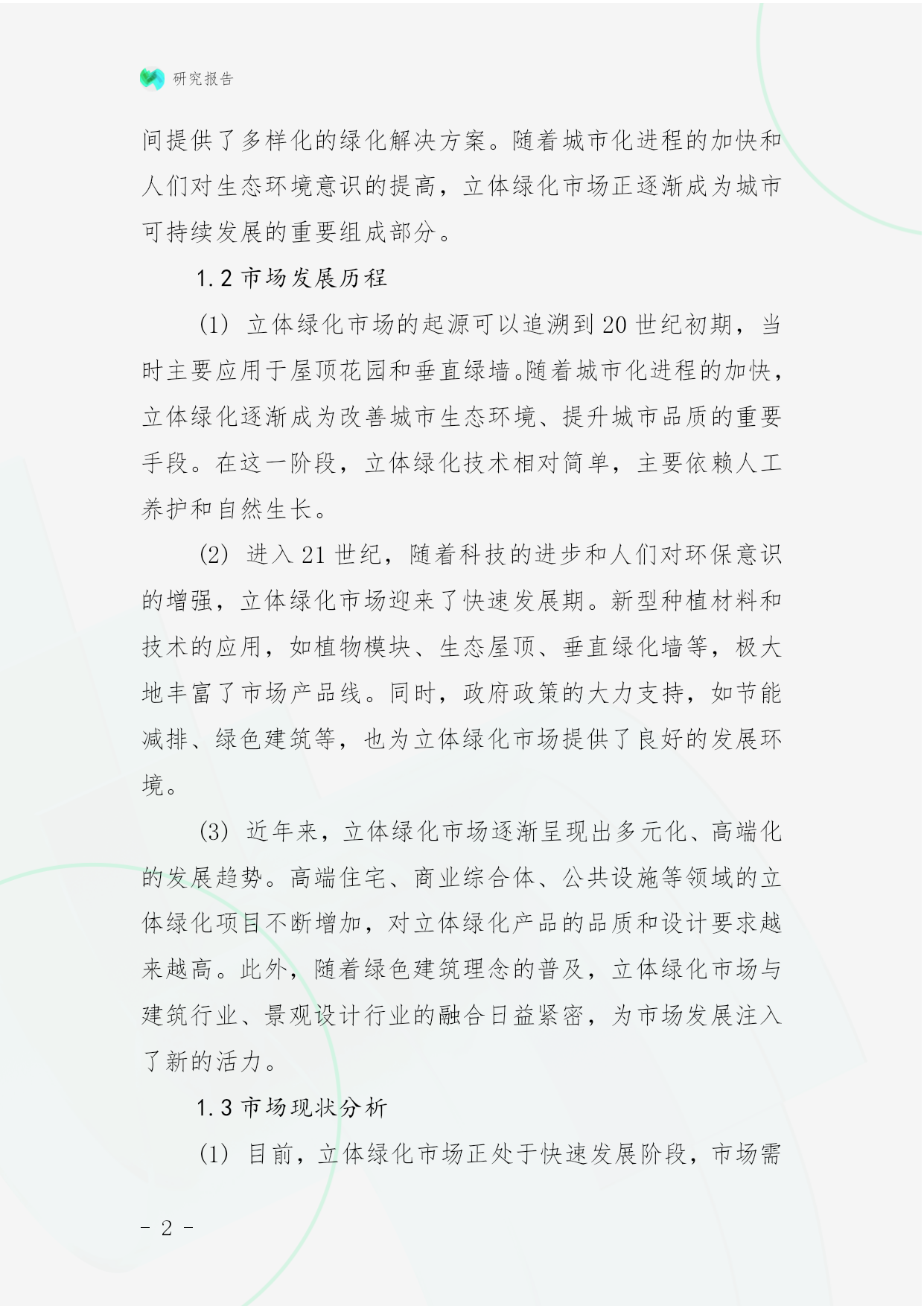 研究报告

间提供了多样化的绿化解决方案。随着城市化进程的加快和人们对生态环境意识的提高，立体绿化市场正逐渐成为城市可持续发展的重要组成部分。

1.2 市场发展历程

(1) 立体绿化市场的起源可以追溯到 20 世纪初期，当时主要应用于屋顶花园和垂直绿墙。随着城市化进程的加快，立体绿化逐渐成为改善城市生态环境、提升城市品质的重要手段。在这一阶段，立体绿化技术相对简单，主要依赖人工养护和自然生长。

(2) 进入 21 世纪，随着科技的进步和人们对环保意识的增强，立体绿化市场迎来了快速发展期。新型种植材料和技术的应用，如植物模块、生态屋顶、垂直绿化墙等，极大地丰富了市场产品线。同时，政府政策的大力支持，如节能减排、绿色建筑等，也为立体绿化市场提供了良好的发展环境。

(3) 近年来，立体绿化市场逐渐呈现出多元化、高端化的发展趋势。高端住宅、商业综合体、公共设施等领域的立体绿化项目不断增加，对立体绿化产品的品质和设计要求越来越高。此外，随着绿色建筑理念的普及，立体绿化市场与建筑行业、景观设计行业的融合日益紧密，为市场发展注入了新的活力。

1.3 市场现状分析

(1) 目前，立体绿化市场正处于快速发展阶段，市场需

- 2 -